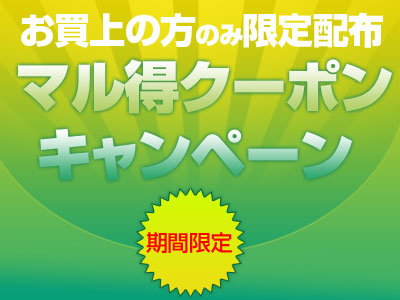 お買上の方のみ限定配布
マル得クーポン
キャンペーン

期間限定